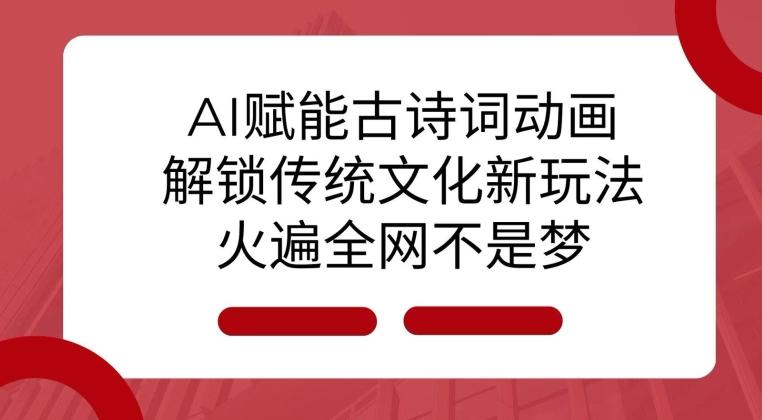 AI赋能古诗词动画
解锁传统文化新玩法
火遍全网不是梦